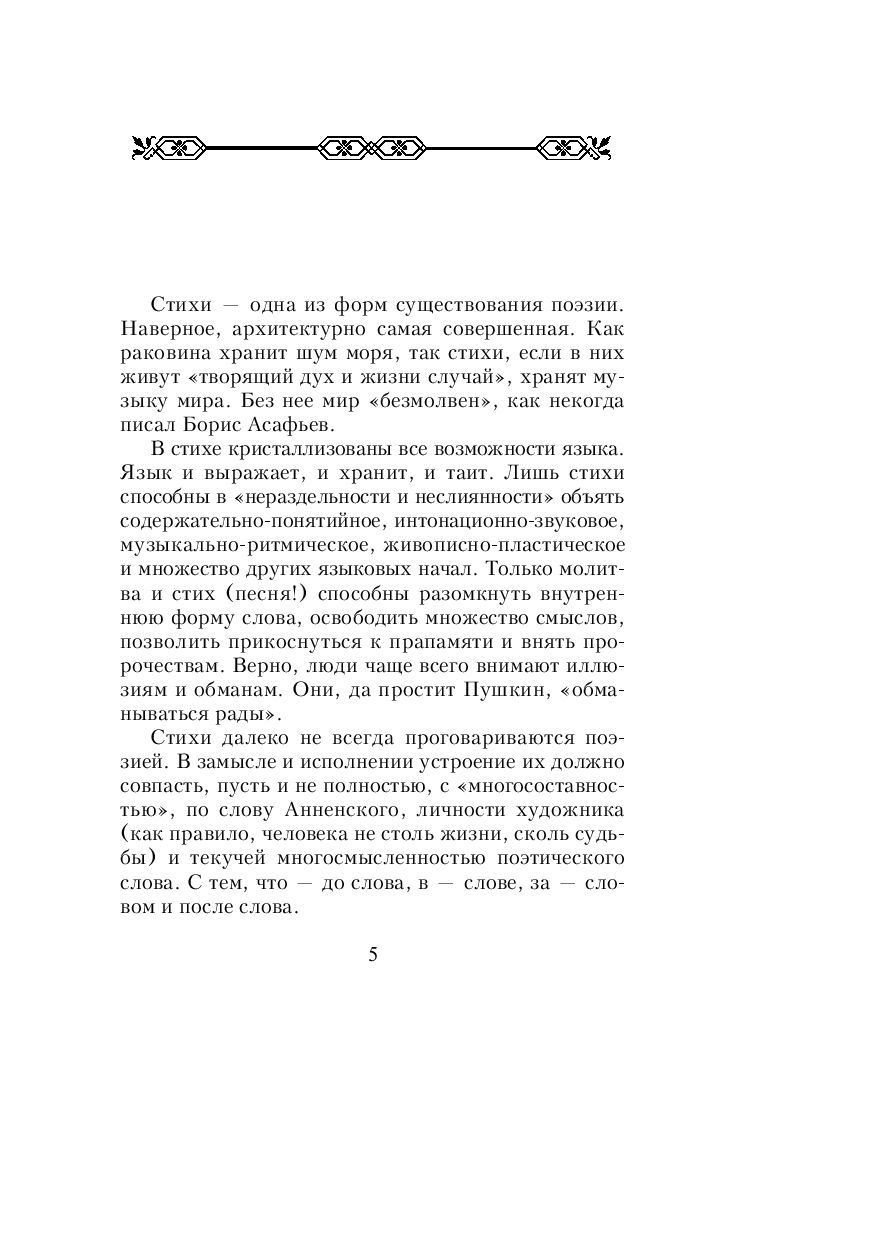 Стихи — одна из форм существования поэзии. Наверное, архитектурно самая совершенная. Как раковина хранит шум моря, так стихи, если в них живут «творящий дух и жизни случай», хранят музыку мира. Без нее мир «безмолвен», как некогда писал Борис Асафьев.

В стихе кристаллизованы все возможности языка. Язык и выражает, и хранит, и таит. Лишь стихи способны в «нераздельности и неслиянности» объять содержательно-понятийное, интонационно-звуковое, музыкально-ритмическое, живописно-пластическое и множество других языковых начал. Только молитва и стих (песня!) способны разомкнуть внутреннюю форму слова, освободить множество смыслов, позволить прикоснуться к прапамяти и внять пророчествам. Верно, люди чаще всего внимают иллюзиям и обманам. Они, да простит Пушкин, «обманываться рады».

Стихи далеко не всегда проговариваются поэзией. В замысле и исполнении устроение их должно совпасть, пусть и не полностью, с «многосоставностью», по слову Анненского, личности художника (как правило, человека не столь жизни, сколь судьбы) и текучей многосмысленностью поэтического слова. С тем, что — до слова, в — слове, за — словом и после слова.

5